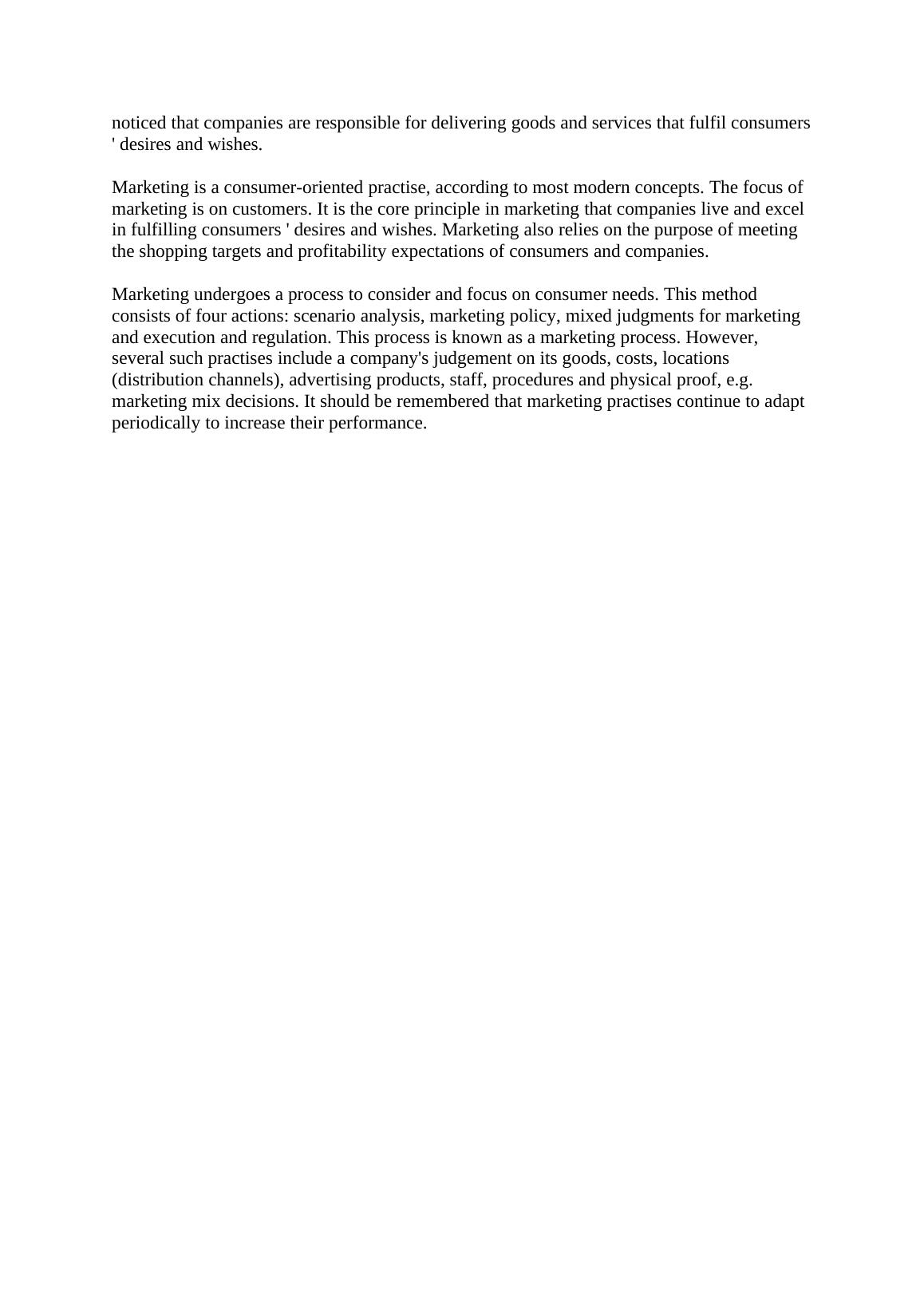 noticed that companies are responsible for delivering goods and services that fulfil consumers ' desires and wishes.

Marketing is a consumer-oriented practise, according to most modern concepts. The focus of marketing is on customers. It is the core principle in marketing that companies live and excel in fulfilling consumers ' desires and wishes. Marketing also relies on the purpose of meeting the shopping targets and profitability expectations of consumers and companies.

Marketing undergoes a process to consider and focus on consumer needs. This method consists of four actions: scenario analysis, marketing policy, mixed judgments for marketing and execution and regulation. This process is known as a marketing process. However, several such practises include a company's judgement on its goods, costs, locations (distribution channels), advertising products, staff, procedures and physical proof, e.g. marketing mix decisions. It should be remembered that marketing practises continue to adapt periodically to increase their performance.